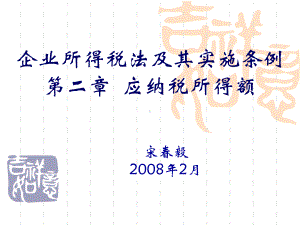 企业所得税法及其实施条例
第二章 应纳税所得额

宋春毅
2008年2月